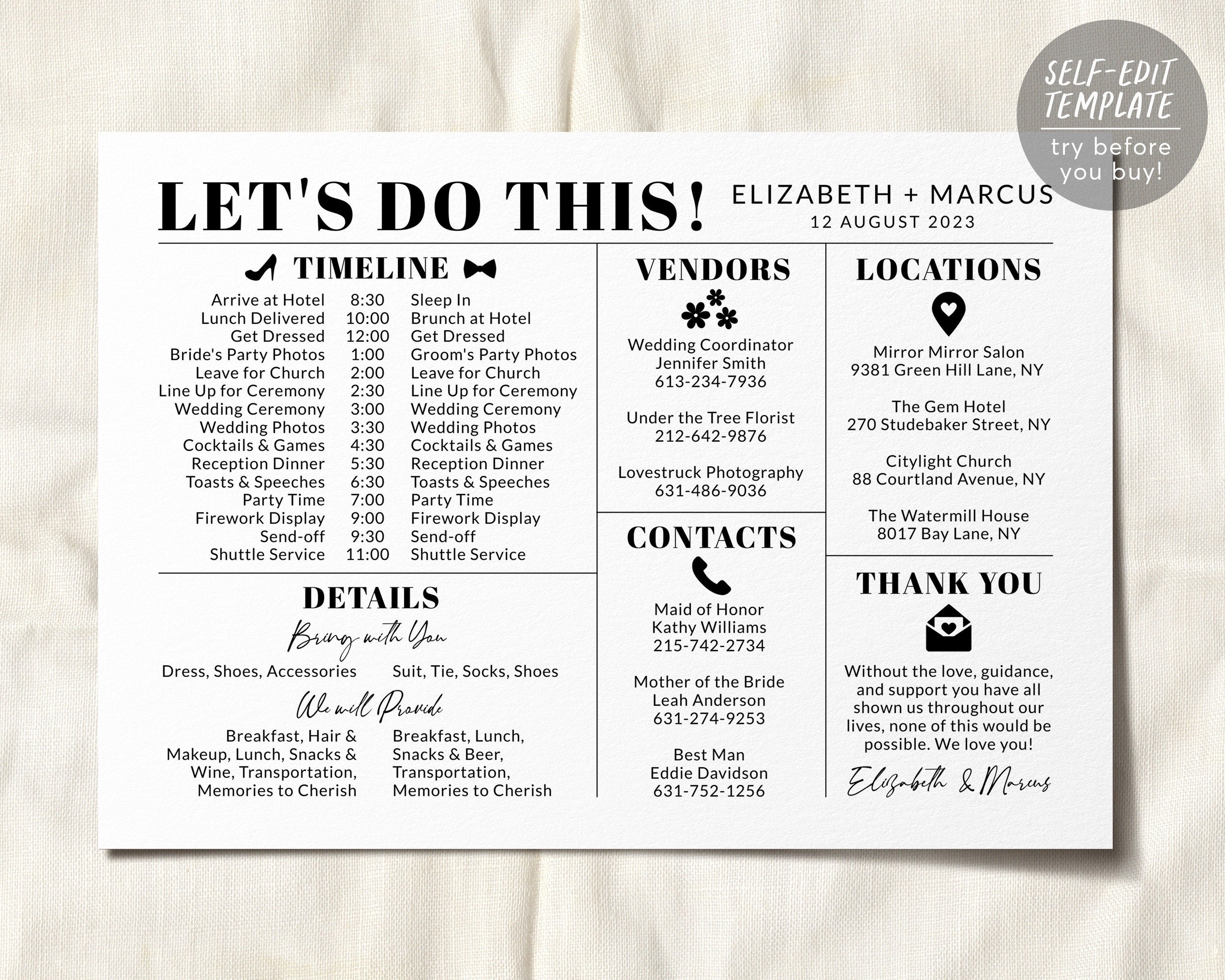 SELF-EDIT TEMPLATE
try before you buy!

LET'S DO THIS!

ELIZABETH + MARCUS
12 AUGUST 2023

TIMELINE

| | | |
|---|---|---|
| Arrive at Hotel | 8:30 | Sleep In |
| Lunch Delivered | 10:00 | Brunch at Hotel |
| Get Dressed | 12:00 | Get Dressed |
| Bride's Party Photos | 1:00 | Groom's Party Photos |
| Leave for Church | 2:00 | Leave for Church |
| Line Up for Ceremony | 2:30 | Line Up for Ceremony |
| Wedding Ceremony | 3:00 | Wedding Ceremony |
| Wedding Photos | 3:30 | Wedding Photos |
| Cocktails & Games | 4:30 | Cocktails & Games |
| Reception Dinner | 5:30 | Reception Dinner |
| Toasts & Speeches | 6:30 | Toasts & Speeches |
| Party Time | 7:00 | Party Time |
| Firework Display | 9:00 | Firework Display |
| Send-off | 9:30 | Send-off |
| Shuttle Service | 11:00 | Shuttle Service |

DETAILS

Bring with You

Dress, Shoes, Accessories

Suit, Tie, Socks, Shoes

We will Provide

Breakfast, Hair & Makeup, Lunch, Snacks & Wine, Transportation, Memories to Cherish

Breakfast, Lunch, Snacks & Beer, Transportation, Memories to Cherish

VENDORS

Wedding Coordinator
Jennifer Smith
613-234-7936

Under the Tree Florist
212-642-9876

Lovestruck Photography
631-486-9036

CONTACTS

Maid of Honor
Kathy Williams
215-742-2734

Mother of the Bride
Leah Anderson
631-274-9253

Best Man
Eddie Davidson
631-752-1256

LOCATIONS

Mirror Mirror Salon
9381 Green Hill Lane, NY

The Gem Hotel
270 Studebaker Street, NY

Citylight Church
88 Courtland Avenue, NY

The Watermill House
8017 Bay Lane, NY

THANK YOU

Without the love, guidance, and support you have all shown us throughout our lives, none of this would be possible. We love you!

Elizabeth & Marcus